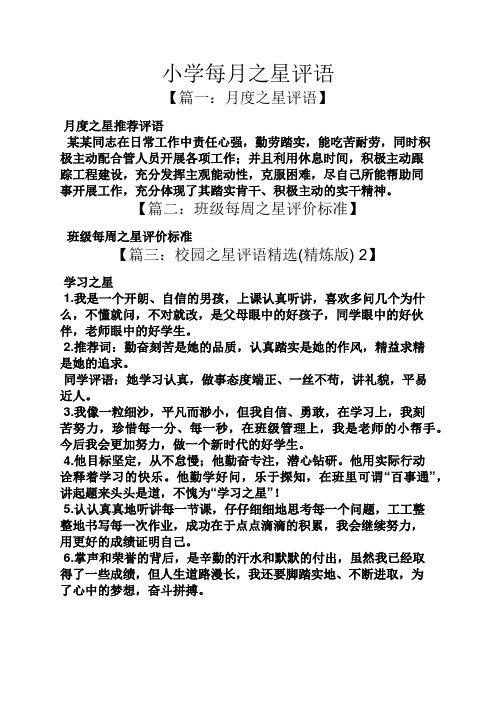 小学每月之星评语
【篇一：月度之星评语】

月度之星推荐评语
某某同志在日常工作中责任心强，勤劳踏实，能吃苦耐劳，同时积极主动配合管人员开展各项工作；并且利用休息时间，积极主动跟踪工程建设，充分发挥主观能动性，克服困难，尽自己所能帮助同事开展工作，充分体现了其踏实肯干、积极主动的实干精神。
【篇二：班级每周之星评价标准】

班级每周之星评价标准
【篇三：校园之星评语精选(精炼版) 2】

学习之星
1.我是一个开朗、自信的男孩，上课认真听讲，喜欢多问几个为什么，不懂就问，不对就改，是父母眼中的好孩子，同学眼中的好伙伴，老师眼中的好学生。
2.推荐词：勤奋刻苦是她的品质，认真踏实是她的作风，精益求精是她的追求。
同学评语：她学习认真，做事态度端正、一丝不苟，讲礼貌，平易近人。
3.我像一粒细沙，平凡而渺小，但我自信、勇敢，在学习上，我刻苦努力，珍惜每一分、每一秒，在班级管理上，我是老师的小帮手。今后我会更加努力，做一个新时代的好学生。
4.他目标坚定，从不怠慢；他勤奋专注，潜心钻研。他用实际行动诠释着学习的快乐。他勤学好问，乐于探知，在班里可谓“百事通”，讲起题来头头是道，不愧为“学习之星”！
5.认认真真地听讲每一节课，仔仔细细地思考每一个问题，工工整整地书写每一次作业，成功在于点点滴滴的积累，我会继续努力，用更好的成绩证明自己。
6.掌声和荣誉的背后，是辛勤的汗水和默默的付出，虽然我已经取得了一些成绩，但人生道路漫长，我还要脚踏实地、不断进取，为了心中的梦想，奋斗拼搏。